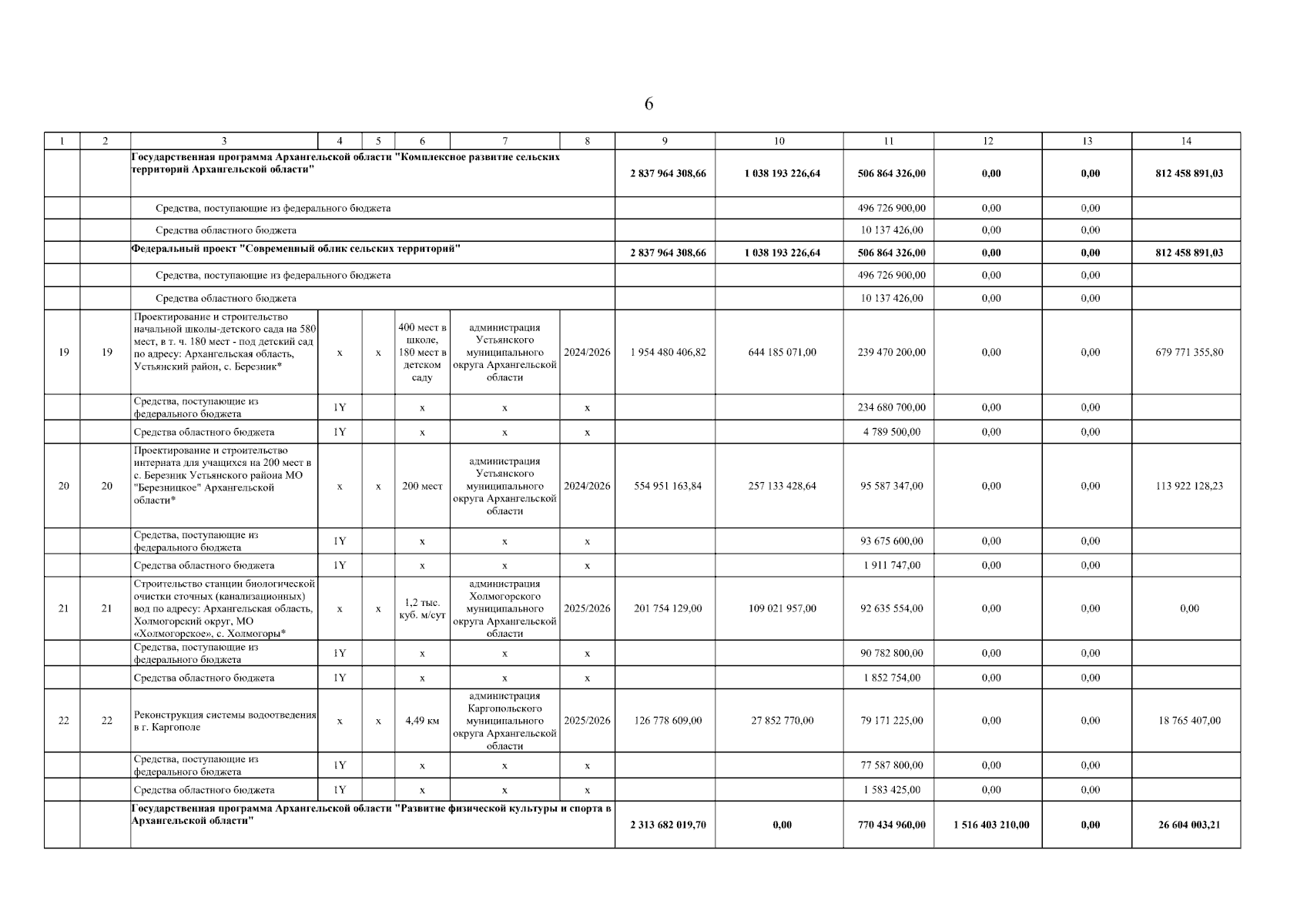 6

| 1 | 2 | 3 | 4 | 5 | 6 | 7 | 8 | 9 | 10 | 11 | 12 | 13 | 14 |
|---|---|---|---|---|---|---|---|---|---|---|---|---|---|
| | | Государственная программа Архангельской области "Комплексное развитие сельских территорий Архангельской области" | | | | | | 2 837 964 308,66 | 1 038 193 226,64 | 506 864 326,00 | 0,00 | 0,00 | 812 458 891,03 |
| | | Средства, поступающие из федерального бюджета | | | | | | | | 496 726 900,00 | 0,00 | 0,00 | |
| | | Средства областного бюджета | | | | | | | | 10 137 426,00 | 0,00 | 0,00 | |
| | | Федеральный проект "Современный облик сельских территорий" | | | | | | 2 837 964 308,66 | 1 038 193 226,64 | 506 864 326,00 | 0,00 | 0,00 | 812 458 891,03 |
| | | Средства, поступающие из федерального бюджета | | | | | | | | 496 726 900,00 | 0,00 | 0,00 | |
| | | Средства областного бюджета | | | | | | | | 10 137 426,00 | 0,00 | 0,00 | |
| 19 | 19 | Проектирование и строительство начальной школы-детского сада на 580 мест, в т. ч. 180 мест - под детский сад по адресу: Архангельская область, Устьянский район, с. Березник* | x | x | 400 мест в школе, 180 мест в детском саду | администрация Устьянского муниципального округа Архангельской области | 2024/2026 | 1 954 480 406,82 | 644 185 071,00 | 239 470 200,00 | 0,00 | 0,00 | 679 771 355,80 |
| | | Средства, поступающие из федерального бюджета | 1Y | | x | x | x | | | 234 680 700,00 | 0,00 | 0,00 | |
| | | Средства областного бюджета | 1Y | | x | x | x | | | 4 789 500,00 | 0,00 | 0,00 | |
| 20 | 20 | Проектирование и строительство интерната для учащихся на 200 мест в с. Березник Устьянского района МО "Березницкое" Архангельской области* | x | x | 200 мест | администрация Устьянского муниципального округа Архангельской области | 2024/2026 | 554 951 163,84 | 257 133 428,64 | 95 587 347,00 | 0,00 | 0,00 | 113 922 128,23 |
| | | Средства, поступающие из федерального бюджета | 1Y | | x | x | x | | | 93 675 600,00 | 0,00 | 0,00 | |
| | | Средства областного бюджета | 1Y | | x | x | x | | | 1 911 747,00 | 0,00 | 0,00 | |
| 21 | 21 | Строительство станции биологической очистки сточных (канализационных) вод по адресу: Архангельская область, Холмогорский округ, МО «Холмогорское», с. Холмогоры* | x | x | 1,2 тыс. куб. м/сут | администрация Холмогорского муниципального округа Архангельской области | 2025/2026 | 201 754 129,00 | 109 021 957,00 | 92 635 554,00 | 0,00 | 0,00 | 0,00 |
| | | Средства, поступающие из федерального бюджета | 1Y | | x | x | x | | | 90 782 800,00 | 0,00 | 0,00 | |
| | | Средства областного бюджета | 1Y | | x | x | x | | | 1 852 754,00 | 0,00 | 0,00 | |
| 22 | 22 | Реконструкция системы водоотведения в г. Каргополе | x | x | 4,49 км | администрация Каргопольского муниципального округа Архангельской области | 2025/2026 | 126 778 609,00 | 27 852 770,00 | 79 171 225,00 | 0,00 | 0,00 | 18 765 407,00 |
| | | Средства, поступающие из федерального бюджета | 1Y | | x | x | x | | | 77 587 800,00 | 0,00 | 0,00 | |
| | | Средства областного бюджета | 1Y | | x | x | x | | | 1 583 425,00 | 0,00 | 0,00 | |
| | | Государственная программа Архангельской области "Развитие физической культуры и спорта в Архангельской области" | | | | | | 2 313 682 019,70 | 0,00 | 770 434 960,00 | 1 516 403 210,00 | 0,00 | 26 604 003,21 |